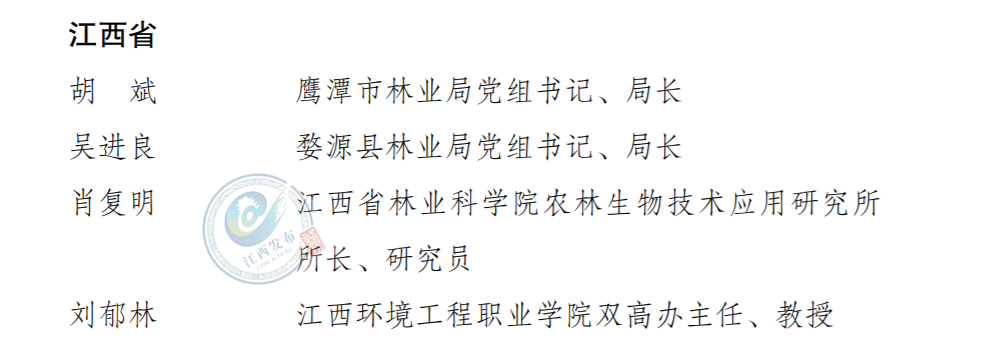 江西省

胡　斌　　鹰潭市林业局党组书记、局长

吴进良　　婺源县林业局党组书记、局长

肖复明　　江西省林业科学院农林生物技术应用研究所所长、研究员

刘郁林　　江西环境工程职业学院双高办主任、教授

江西发布